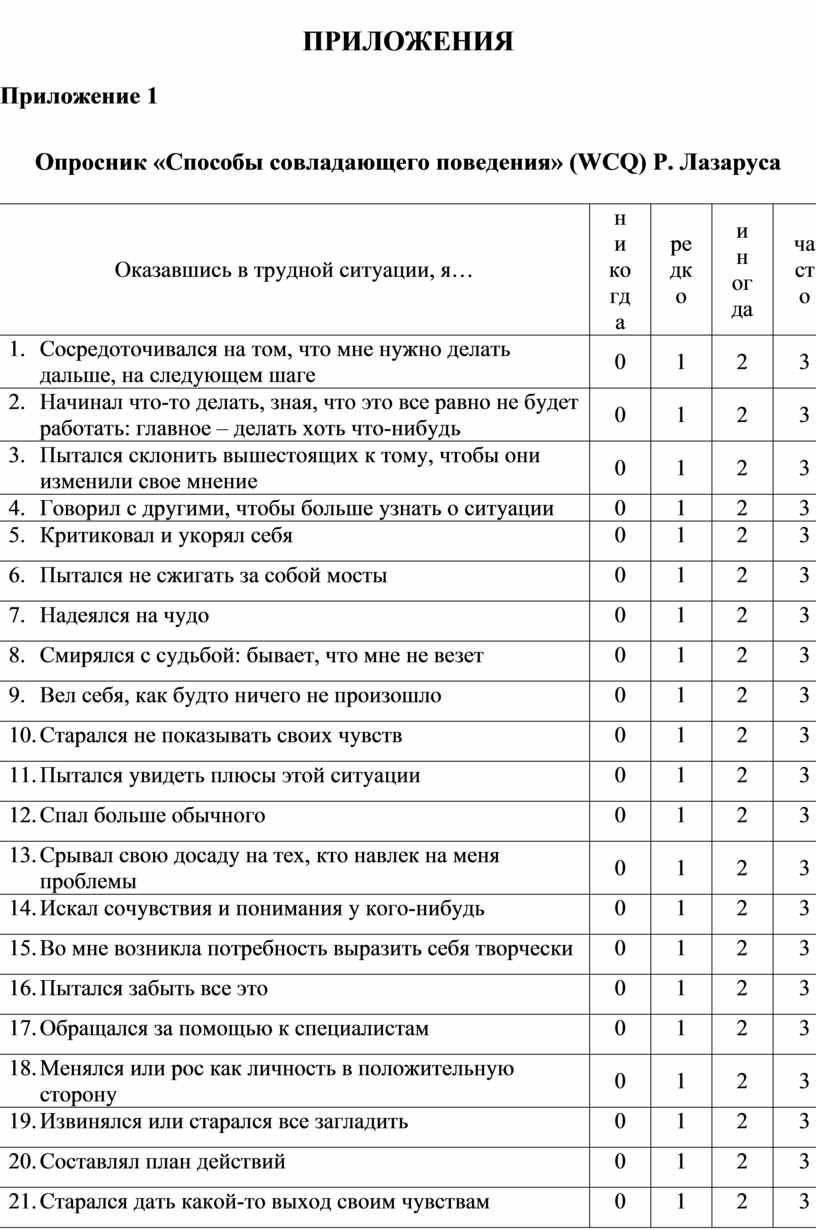 ПРИЛОЖЕНИЯ

Приложение 1

Опросник «Способы совладающего поведения» (WCQ) Р. Лазаруса

| Оказавшись в трудной ситуации, я… | никогда | редко | иногда | часто |
|---|---|---|---|---|
| 1. Сосредоточивался на том, что мне нужно делать дальше, на следующем шаге | 0 | 1 | 2 | 3 |
| 2. Начинал что-то делать, зная, что это все равно не будет работать: главное – делать хоть что-нибудь | 0 | 1 | 2 | 3 |
| 3. Пытался склонить вышестоящих к тому, чтобы они изменили свое мнение | 0 | 1 | 2 | 3 |
| 4. Говорил с другими, чтобы больше узнать о ситуации | 0 | 1 | 2 | 3 |
| 5. Критиковал и укорял себя | 0 | 1 | 2 | 3 |
| 6. Пытался не сжигать за собой мосты | 0 | 1 | 2 | 3 |
| 7. Надеялся на чудо | 0 | 1 | 2 | 3 |
| 8. Смирялся с судьбой: бывает, что мне не везет | 0 | 1 | 2 | 3 |
| 9. Вел себя, как будто ничего не произошло | 0 | 1 | 2 | 3 |
| 10. Старался не показывать своих чувств | 0 | 1 | 2 | 3 |
| 11. Пытался увидеть плюсы этой ситуации | 0 | 1 | 2 | 3 |
| 12. Спал больше обычного | 0 | 1 | 2 | 3 |
| 13. Срывал свою досаду на тех, кто навлек на меня проблемы | 0 | 1 | 2 | 3 |
| 14. Искал сочувствия и понимания у кого-нибудь | 0 | 1 | 2 | 3 |
| 15. Во мне возникла потребность выразить себя творчески | 0 | 1 | 2 | 3 |
| 16. Пытался забыть все это | 0 | 1 | 2 | 3 |
| 17. Обращался за помощью к специалистам | 0 | 1 | 2 | 3 |
| 18. Менялся или рос как личность в положительную сторону | 0 | 1 | 2 | 3 |
| 19. Извинялся или старался все загладить | 0 | 1 | 2 | 3 |
| 20. Составлял план действий | 0 | 1 | 2 | 3 |
| 21. Старался дать какой-то выход своим чувствам | 0 | 1 | 2 | 3 |